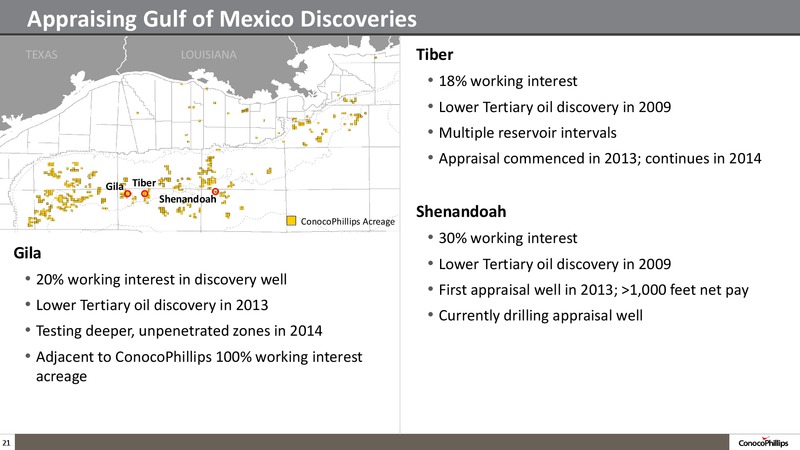 Appraising Gulf of Mexico Discoveries

TEXAS

LOUISIANA

Gila

Tiber

Shenandoah

ConocoPhillips Acreage

Gila

• 20% working interest in discovery well
• Lower Tertiary oil discovery in 2013
• Testing deeper, unpenetrated zones in 2014
• Adjacent to ConocoPhillips 100% working interest acreage

Tiber

• 18% working interest
• Lower Tertiary oil discovery in 2009
• Multiple reservoir intervals
• Appraisal commenced in 2013; continues in 2014

Shenandoah

• 30% working interest
• Lower Tertiary oil discovery in 2009
• First appraisal well in 2013; >1,000 feet net pay
• Currently drilling appraisal well

21

ConocoPhillips